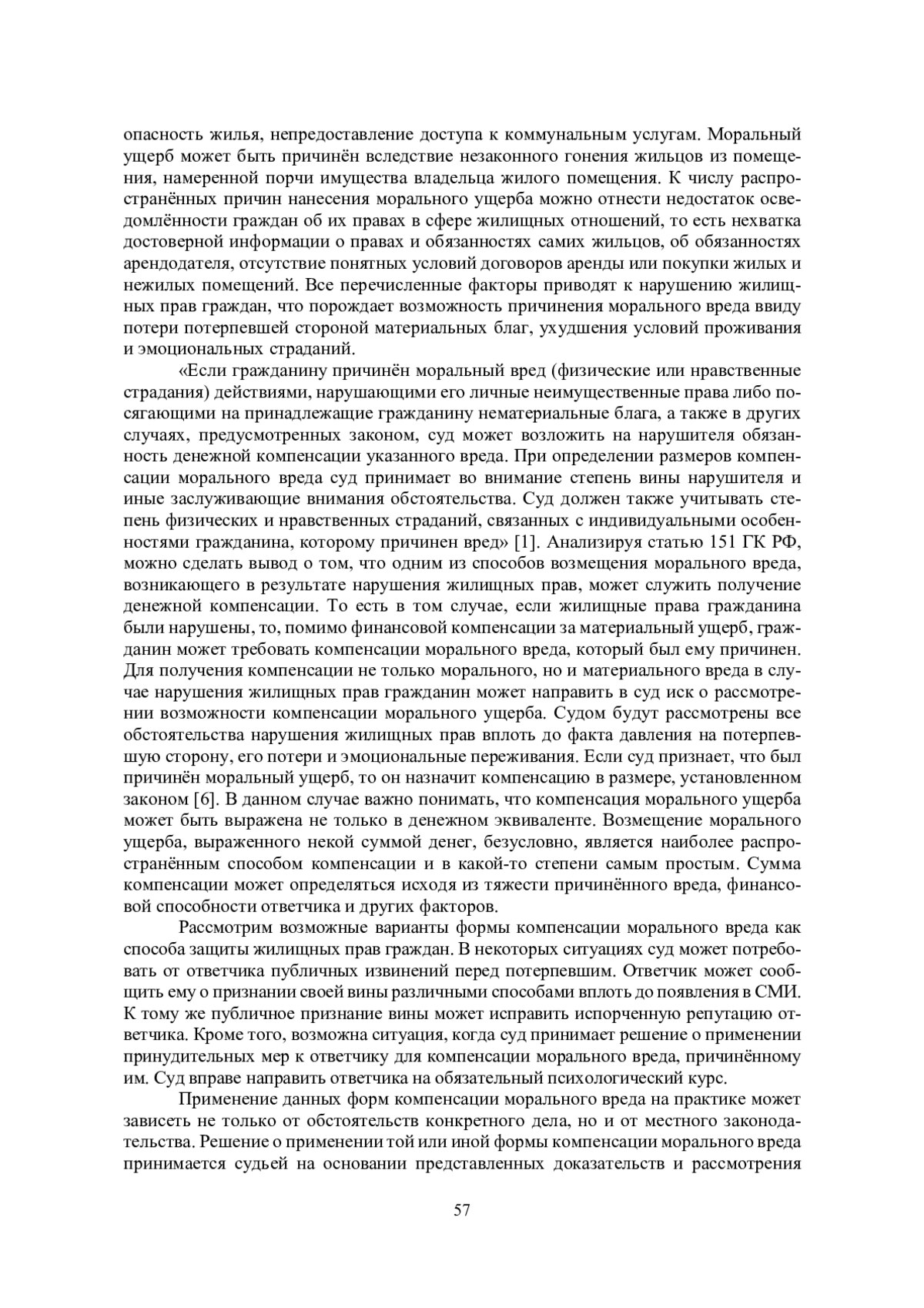 опасность жилья, непредоставление доступа к коммунальным услугам. Моральный ущерб может быть причинён вследствие незаконного гонения жильцов из помещения, намеренной порчи имущества владельца жилого помещения. К числу распространённых причин нанесения морального ущерба можно отнести недостаток осведомлённости граждан об их правах в сфере жилищных отношений, то есть нехватка достоверной информации о правах и обязанностях самих жильцов, об обязанностях арендодателя, отсутствие понятных условий договоров аренды или покупки жилых и нежилых помещений. Все перечисленные факторы приводят к нарушению жилищных прав граждан, что порождает возможность причинения морального вреда ввиду потери потерпевшей стороной материальных благ, ухудшения условий проживания и эмоциональных страданий.

«Если гражданину причинён моральный вред (физические или нравственные страдания) действиями, нарушающими его личные неимущественные права либо посягающими на принадлежащие гражданину нематериальные блага, а также в других случаях, предусмотренных законом, суд может возложить на нарушителя обязанность денежной компенсации указанного вреда. При определении размеров компенсации морального вреда суд принимает во внимание степень вины нарушителя и иные заслуживающие внимания обстоятельства. Суд должен также учитывать степень физических и нравственных страданий, связанных с индивидуальными особенностями гражданина, которому причинен вред» [1]. Анализируя статью 151 ГК РФ, можно сделать вывод о том, что одним из способов возмещения морального вреда, возникающего в результате нарушения жилищных прав, может служить получение денежной компенсации. То есть в том случае, если жилищные права гражданина были нарушены, то, помимо финансовой компенсации за материальный ущерб, гражданин может требовать компенсации морального вреда, который был ему причинен. Для получения компенсации не только морального, но и материального вреда в случае нарушения жилищных прав гражданин может направить в суд иск о рассмотрении возможности компенсации морального ущерба. Судом будут рассмотрены все обстоятельства нарушения жилищных прав вплоть до факта давления на потерпевшую сторону, его потери и эмоциональные переживания. Если суд признает, что был причинён моральный ущерб, то он назначит компенсацию в размере, установленном законом [6]. В данном случае важно понимать, что компенсация морального ущерба может быть выражена не только в денежном эквиваленте. Возмещение морального ущерба, выраженного некой суммой денег, безусловно, является наиболее распространённым способом компенсации и в какой-то степени самым простым. Сумма компенсации может определяться исходя из тяжести причинённого вреда, финансовой способности ответчика и других факторов.

Рассмотрим возможные варианты формы компенсации морального вреда как способа защиты жилищных прав граждан. В некоторых ситуациях суд может потребовать от ответчика публичных извинений перед потерпевшим. Ответчик может сообщить ему о признании своей вины различными способами вплоть до появления в СМИ. К тому же публичное признание вины может исправить испорченную репутацию ответчика. Кроме того, возможна ситуация, когда суд принимает решение о применении принудительных мер к ответчику для компенсации морального вреда, причинённому им. Суд вправе направить ответчика на обязательный психологический курс.

Применение данных форм компенсации морального вреда на практике может зависеть не только от обстоятельств конкретного дела, но и от местного законодательства. Решение о применении той или иной формы компенсации морального вреда принимается судьей на основании представленных доказательств и рассмотрения

57